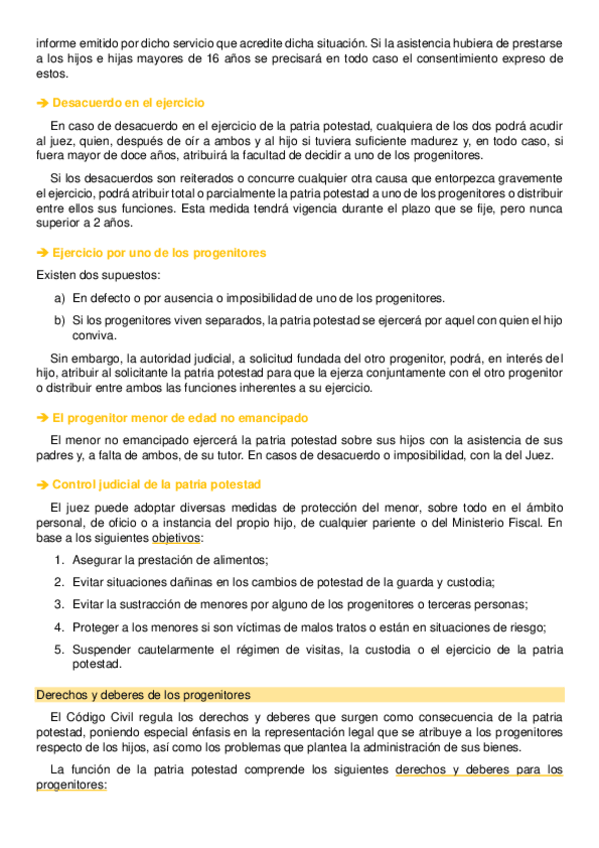 informe emitido por dicho servicio que acredite dicha situación. Si la asistencia hubiera de prestarse a los hijos e hijas mayores de 16 años se precisará en todo caso el consentimiento expreso de estos.

➔ Desacuerdo en el ejercicio

En caso de desacuerdo en el ejercicio de la patria potestad, cualquiera de los dos podrá acudir al juez, quien, después de oír a ambos y al hijo si tuviera suficiente madurez y, en todo caso, si fuera mayor de doce años, atribuirá la facultad de decidir a uno de los progenitores.

Si los desacuerdos son reiterados o concurre cualquier otra causa que entorpezca gravemente el ejercicio, podrá atribuir total o parcialmente la patria potestad a uno de los progenitores o distribuir entre ellos sus funciones. Esta medida tendrá vigencia durante el plazo que se fije, pero nunca superior a 2 años.

➔ Ejercicio por uno de los progenitores

Existen dos supuestos:

a) En defecto o por ausencia o imposibilidad de uno de los progenitores.

b) Si los progenitores viven separados, la patria potestad se ejercerá por aquel con quien el hijo conviva.

Sin embargo, la autoridad judicial, a solicitud fundada del otro progenitor, podrá, en interés del hijo, atribuir al solicitante la patria potestad para que la ejerza conjuntamente con el otro progenitor o distribuir entre ambos las funciones inherentes a su ejercicio.

➔ El progenitor menor de edad no emancipado

El menor no emancipado ejercerá la patria potestad sobre sus hijos con la asistencia de sus padres y, a falta de ambos, de su tutor. En casos de desacuerdo o imposibilidad, con la del Juez.

➔ Control judicial de la patria potestad

El juez puede adoptar diversas medidas de protección del menor, sobre todo en el ámbito personal, de oficio o a instancia del propio hijo, de cualquier pariente o del Ministerio Fiscal. En base a los siguientes objetivos:

1. Asegurar la prestación de alimentos;

2. Evitar situaciones dañinas en los cambios de potestad de la guarda y custodia;

3. Evitar la sustracción de menores por alguno de los progenitores o terceras personas;

4. Proteger a los menores si son víctimas de malos tratos o están en situaciones de riesgo;

5. Suspender cautelarmente el régimen de visitas, la custodia o el ejercicio de la patria potestad.

Derechos y deberes de los progenitores

El Código Civil regula los derechos y deberes que surgen como consecuencia de la patria potestad, poniendo especial énfasis en la representación legal que se atribuye a los progenitores respecto de los hijos, así como los problemas que plantea la administración de sus bienes.

La función de la patria potestad comprende los siguientes derechos y deberes para los progenitores: